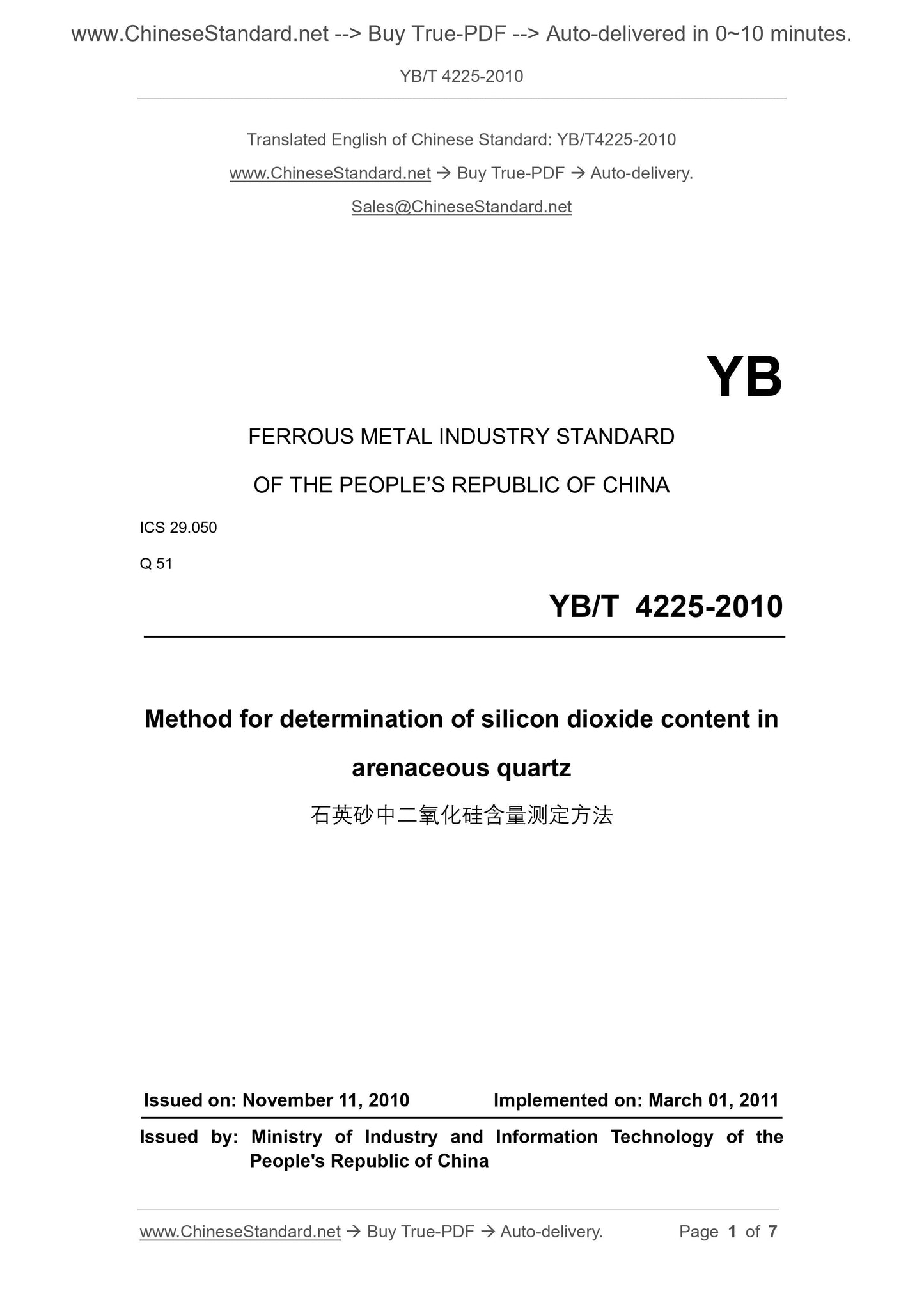 www.ChineseStandard.net --> Buy True-PDF --> Auto-delivered in 0~10 minutes.

YB/T 4225-2010

Translated English of Chinese Standard: YB/T4225-2010

www.ChineseStandard.net → Buy True-PDF → Auto-delivery.

Sales@ChineseStandard.net

YB

FERROUS METAL INDUSTRY STANDARD

OF THE PEOPLE'S REPUBLIC OF CHINA

ICS 29.050

Q 51

YB/T 4225-2010

Method for determination of silicon dioxide content in arenaceous quartz

石英砂中二氧化硅含量测定方法

Issued on: November 11, 2010 Implemented on: March 01, 2011

Issued by: Ministry of Industry and Information Technology of the People's Republic of China

www.ChineseStandard.net → Buy True-PDF → Auto-delivery. Page 1 of 7